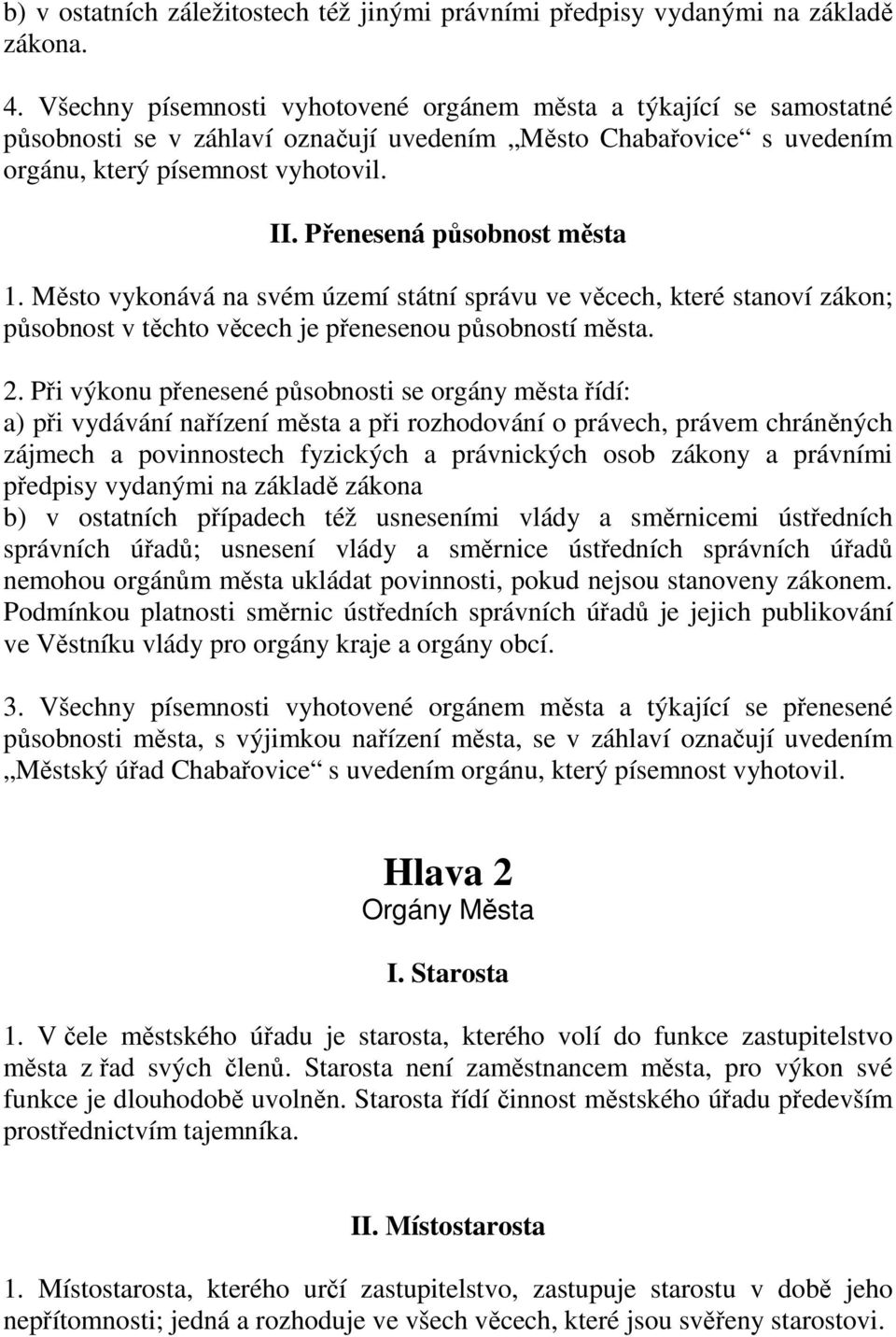 b) v ostatních záležitostech též jinými právními předpisy vydanými na základě zákona.

4. Všechny písemnosti vyhotovené orgánem města a týkající se samostatné působnosti se v záhlaví označují uvedením „Město Chabařovice“ s uvedením orgánu, který písemnost vyhotovil.

II. Přenesená působnost města

1. Město vykonává na svém území státní správu ve věcech, které stanoví zákon; působnost v těchto věcech je přenesenou působností města.

2. Při výkonu přenesené působnosti se orgány města řídí:
a) při vydávání nařízení města a při rozhodování o právech, právem chráněných zájmech a povinnostech fyzických a právnických osob zákony a právními předpisy vydanými na základě zákona
b) v ostatních případech též usneseními vlády a směrnicemi ústředních správních úřadů; usnesení vlády a směrnice ústředních správních úřadů nemohou orgánům města ukládat povinnosti, pokud nejsou stanoveny zákonem. Podmínkou platnosti směrnic ústředních správních úřadů je jejich publikování ve Věstníku vlády pro orgány kraje a orgány obcí.

3. Všechny písemnosti vyhotovené orgánem města a týkající se přenesené působnosti města, s výjimkou nařízení města, se v záhlaví označují uvedením „Městský úřad Chabařovice“ s uvedením orgánu, který písemnost vyhotovil.

Hlava 2
Orgány Města

I. Starosta

1. V čele městského úřadu je starosta, kterého volí do funkce zastupitelstvo města z řad svých členů. Starosta není zaměstnancem města, pro výkon své funkce je dlouhodobě uvolněn. Starosta řídí činnost městského úřadu především prostřednictvím tajemníka.

II. Místostarosta

1. Místostarosta, kterého určí zastupitelstvo, zastupuje starostu v době jeho nepřítomnosti; jedná a rozhoduje ve všech věcech, které jsou svěřeny starostovi.